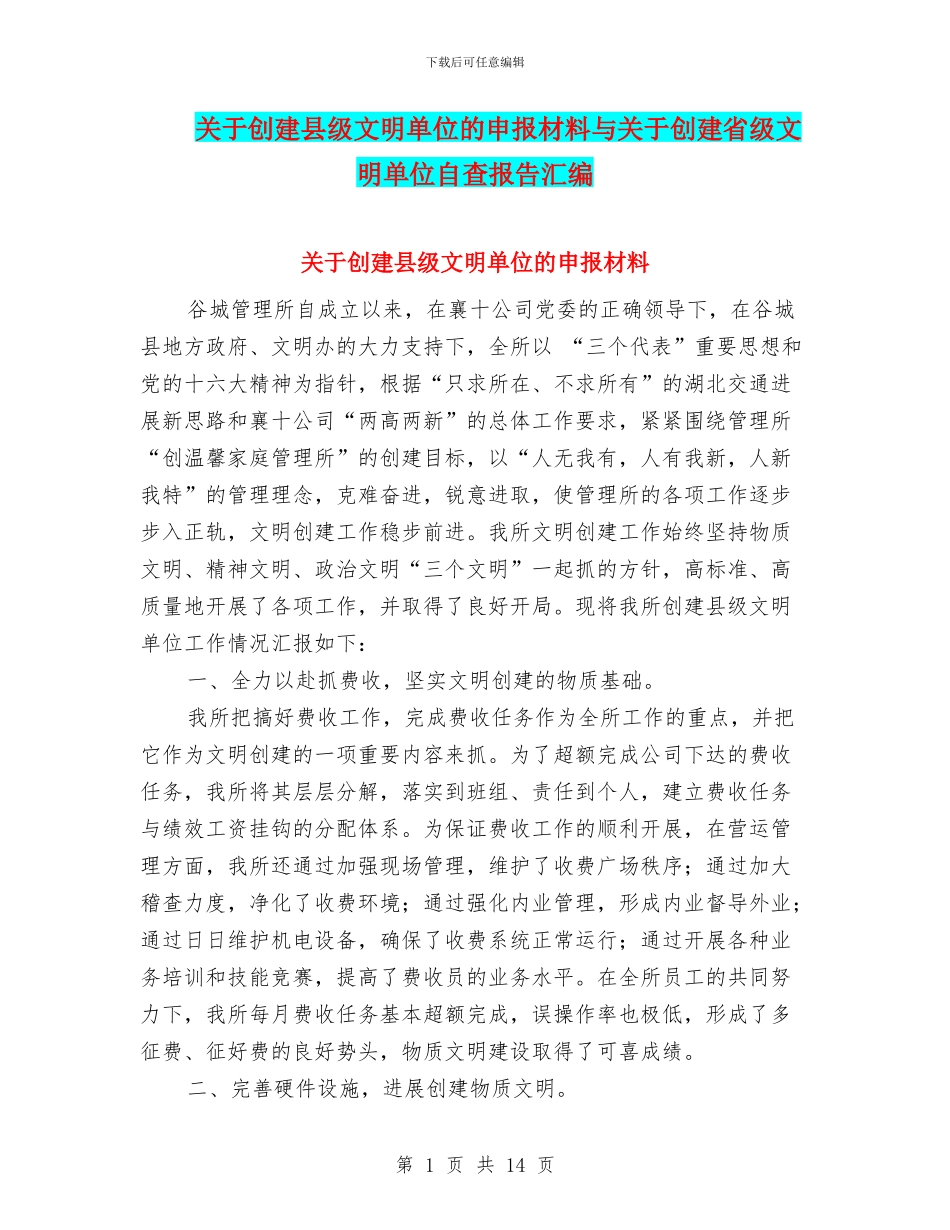 下载后可任意编辑

关于创建县级文明单位的申报材料与关于创建省级文明单位自查报告汇编

关于创建县级文明单位的申报材料

谷城管理所自成立以来，在襄十公司党委的正确领导下，在谷城县地方政府、文明办的大力支持下，全所以 “三个代表”重要思想和党的十六大精神为指针，根据“只求所在、不求所有”的湖北交通进展新思路和襄十公司“两高两新”的总体工作要求，紧紧围绕管理所“创温馨家庭管理所”的创建目标，以“人无我有，人有我新，人新我特”的管理理念，克难奋进，锐意进取，使管理所的各项工作逐步步入正轨，文明创建工作稳步前进。我所文明创建工作始终坚持物质文明、精神文明、政治文明“三个文明”一起抓的方针，高标准、高质量地开展了各项工作，并取得了良好开局。现将我所创建县级文明单位工作情况汇报如下：

一、全力以赴抓费收，坚实文明创建的物质基础。

我所把搞好费收工作，完成费收任务作为全所工作的重点，并把它作为文明创建的一项重要内容来抓。为了超额完成公司下达的费收任务，我所将其层层分解，落实到班组、责任到个人，建立费收任务与绩效工资挂钩的分配体系。为保证费收工作的顺利开展，在营运管理方面，我所还通过加强现场管理，维护了收费广场秩序；通过加大稽查力度，净化了收费环境；通过强化内业管理，形成内业督导外业；通过日日维护机电设备，确保了收费系统正常运行；通过开展各种业务培训和技能竞赛，提高了费收员的业务水平。在全所员工的共同努力下，我所每月费收任务基本超额完成，误操作率也极低，形成了多征费、征好费的良好势头，物质文明建设取得了可喜成绩。

二、完善硬件设施，进展创建物质文明。

第 1 页 共 14 页